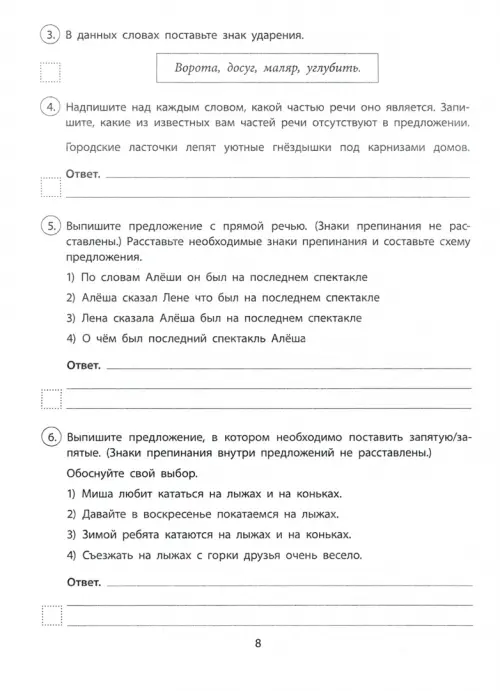 3. В данных словах поставьте знак ударения.

Ворота, досуг, маляр, углубить.

4. Надпишите над каждым словом, какой частью речи оно является. Запишите, какие из известных вам частей речи отсутствуют в предложении.

Городские ласточки лепят уютные гнёздышки под карнизами домов.

Ответ.

5. Выпишите предложение с прямой речью. (Знаки препинания не расставлены.) Расставьте необходимые знаки препинания и составьте схему предложения.

1) По словам Алёши он был на последнем спектакле

2) Алёша сказал Лене что был на последнем спектакле

3) Лена сказала Алёша был на последнем спектакле

4) О чём был последний спектакль Алёша

Ответ.

6. Выпишите предложение, в котором необходимо поставить запятую/запятые. (Знаки препинания внутри предложений не расставлены.)

Обоснуйте свой выбор.

1) Миша любит кататься на лыжах и на коньках.

2) Давайте в воскресенье покатаемся на лыжах.

3) Зимой ребята катаются на лыжах и на коньках.

4) Съезжать на лыжах с горки друзья очень весело.

Ответ.

8